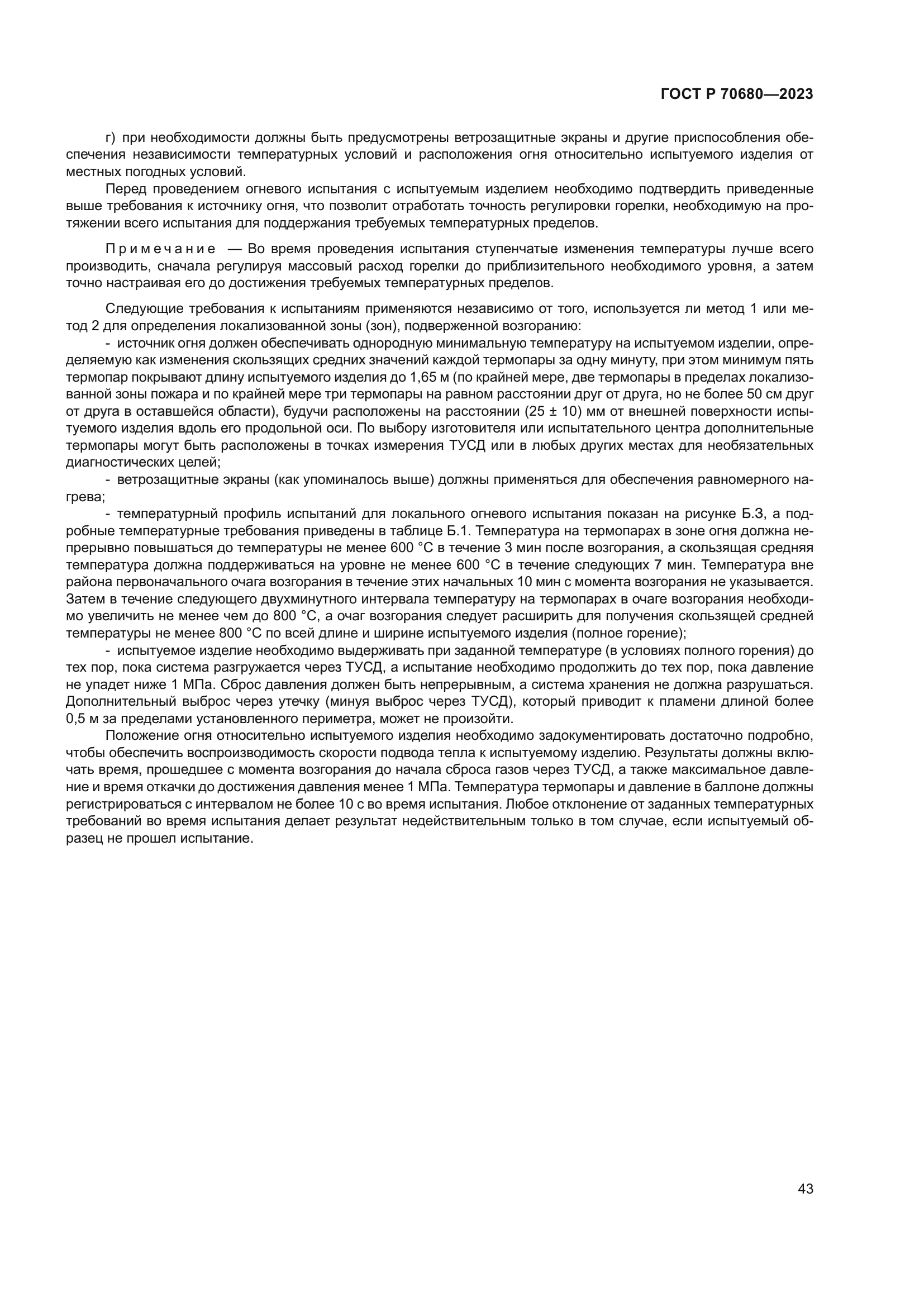 ГОСТ Р 70680—2023

г) при необходимости должны быть предусмотрены ветрозащитные экраны и другие приспособления обеспечения независимости температурных условий и расположения огня относительно испытуемого изделия от местных погодных условий.

Перед проведением огневого испытания с испытуемым изделием необходимо подтвердить приведенные выше требования к источнику огня, что позволит отработать точность регулировки горелки, необходимую на протяжении всего испытания для поддержания требуемых температурных пределов.

Примечание — Во время проведения испытания ступенчатые изменения температуры лучше всего производить, сначала регулируя массовый расход горелки до приблизительного необходимого уровня, а затем точно настраивая его до достижения требуемых температурных пределов.

Следующие требования к испытаниям применяются независимо от того, используется ли метод 1 или метод 2 для определения локализованной зоны (зон), подверженной возгоранию:

- источник огня должен обеспечивать однородную минимальную температуру на испытуемом изделии, определяемую как изменения скользящих средних значений каждой термопары за одну минуту, при этом минимум пять термопар покрывают длину испытуемого изделия до 1,65 м (по крайней мере, две термопары в пределах локализованной зоны пожара и по крайней мере три термопары на равном расстоянии друг от друга, но не более 50 см друг от друга в оставшейся области), будучи расположены на расстоянии (25 ± 10) мм от внешней поверхности испытуемого изделия вдоль его продольной оси. По выбору изготовителя или испытательного центра дополнительные термопары могут быть расположены в точках измерения ТУСД или в любых других местах для необязательных диагностических целей;

- ветрозащитные экраны (как упоминалось выше) должны применяться для обеспечения равномерного нагрева;

- температурный профиль испытаний для локального огневого испытания показан на рисунке Б.3, а подробные температурные требования приведены в таблице Б.1. Температура на термопарах в зоне огня должна непрерывно повышаться до температуры не менее 600 °С в течение 3 мин после возгорания, а скользящая средняя температура должна поддерживаться на уровне не менее 600 °С в течение следующих 7 мин. Температура вне района первоначального очага возгорания в течение этих начальных 10 мин с момента возгорания не указывается. Затем в течение следующего двухминутного интервала температуру на термопарах в очаге возгорания необходимо увеличить не менее чем до 800 °С, а очаг возгорания следует расширить для получения скользящей средней температуры не менее 800 °С по всей длине и ширине испытуемого изделия (полное горение);

- испытуемое изделие необходимо выдерживать при заданной температуре (в условиях полного горения) до тех пор, пока система разгружается через ТУСД, а испытание необходимо продолжить до тех пор, пока давление не упадет ниже 1 МПа. Сброс давления должен быть непрерывным, а система хранения не должна разрушаться. Дополнительный выброс через утечку (минуя выброс через ТУСД), который приводит к пламени длиной более 0,5 м за пределами установленного периметра, может не произойти.

Положение огня относительно испытуемого изделия необходимо задокументировать достаточно подробно, чтобы обеспечить воспроизводимость скорости подвода тепла к испытуемому изделию. Результаты должны включать время, прошедшее с момента возгорания до начала сброса газов через ТУСД, а также максимальное давление и время откачки до достижения давления менее 1 МПа. Температура термопары и давление в баллоне должны регистрироваться с интервалом не более 10 с во время испытания. Любое отклонение от заданных температурных требований во время испытания делает результат недействительным только в том случае, если испытуемый образец не прошел испытание.

43